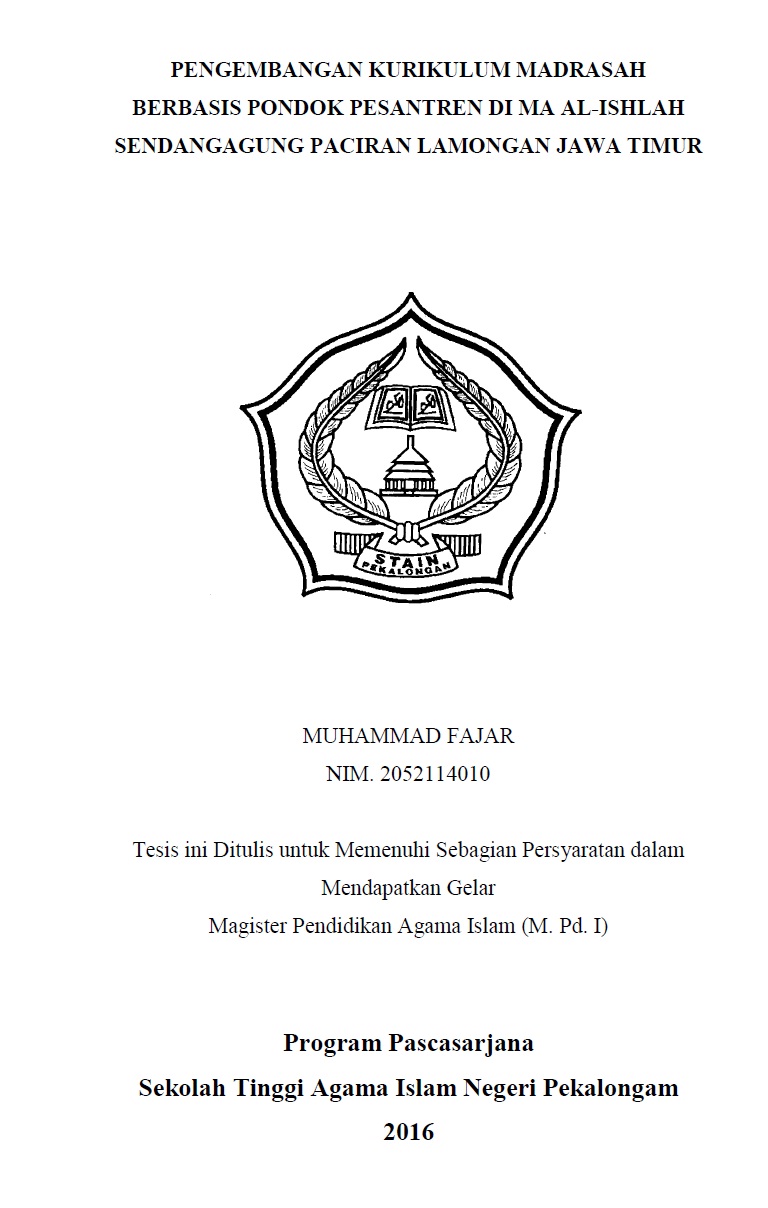 PENGEMBANGAN KURIKULUM MADRASAH BERBASIS PONDOK PESANTREN DI MA AL-ISHLAH SENDANGAGUNG PACIRAN LAMONGAN JAWA TIMUR

STAIN
PEKALONGAN

MUHAMMAD FAJAR
NIM. 2052114010

Tesis ini Ditulis untuk Memenuhi Sebagian Persyaratan dalam Mendapatkan Gelar
Magister Pendidikan Agama Islam (M. Pd. I)

Program Pascasarjana
Sekolah Tinggi Agama Islam Negeri Pekalongam
2016